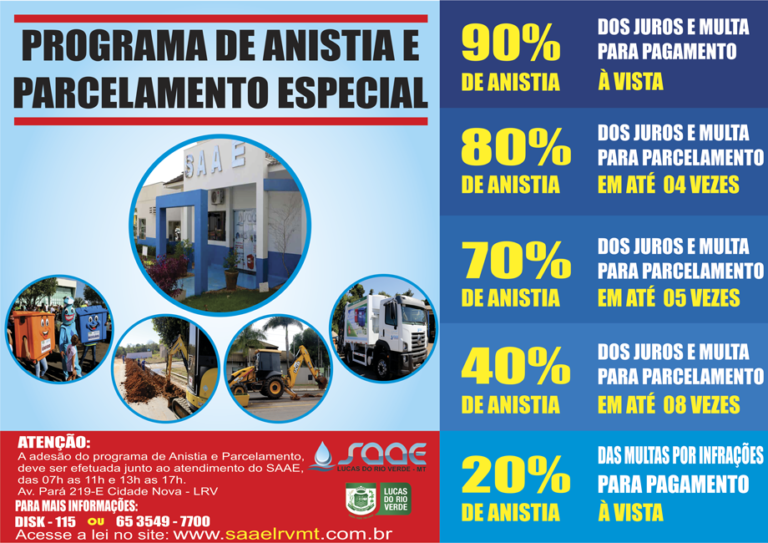 PROGRAMA DE ANISTIA E PARCELAMENTO ESPECIAL

SAAE

ATENÇÃO:
A adesão do programa de Anistia e Parcelamento, deve ser efetuada junto ao atendimento do SAAE, das 07h as 11h e 13h as 17h.
Av. Pará 219-E Cidade Nova - LRV

PARA MAIS INFORMAÇÕES:
DISK - 115 ou 65 3549 - 7700
Acesse a lei no site: www.saaelrvmt.com.br

SAAE
LUCAS DO RIO VERDE - MT

LUCAS DO RIO VERDE

90%
DE ANISTIA
DOS JUROS E MULTA PARA PAGAMENTO
À VISTA

80%
DE ANISTIA
DOS JUROS E MULTA PARA PARCELAMENTO
EM ATÉ 04 VEZES

70%
DE ANISTIA
DOS JUROS E MULTA PARA PARCELAMENTO
EM ATÉ 05 VEZES

40%
DE ANISTIA
DOS JUROS E MULTA PARA PARCELAMENTO
EM ATÉ 08 VEZES

20%
DE ANISTIA
DAS MULTAS POR INFRAÇÕES
PARA PAGAMENTO
À VISTA